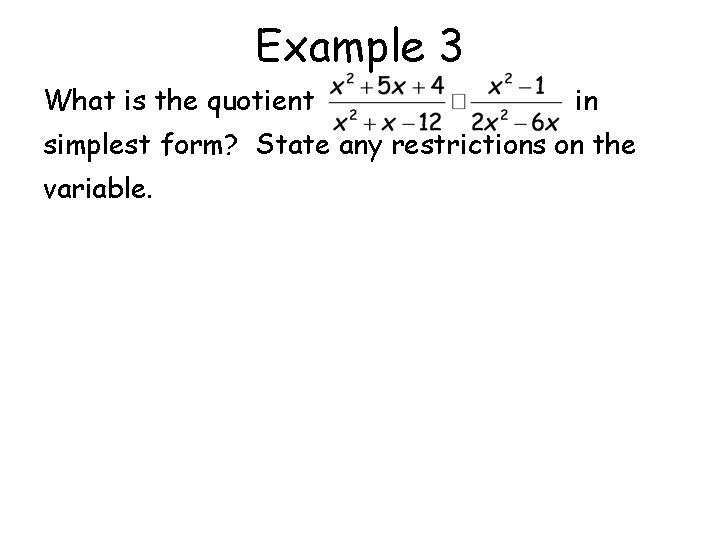 Example 3

What is the quotient $\frac{x^2+5x+4}{x^2+x-12} \square \frac{x^2-1}{2x^2-6x}$ in simplest form? State any restrictions on the variable.